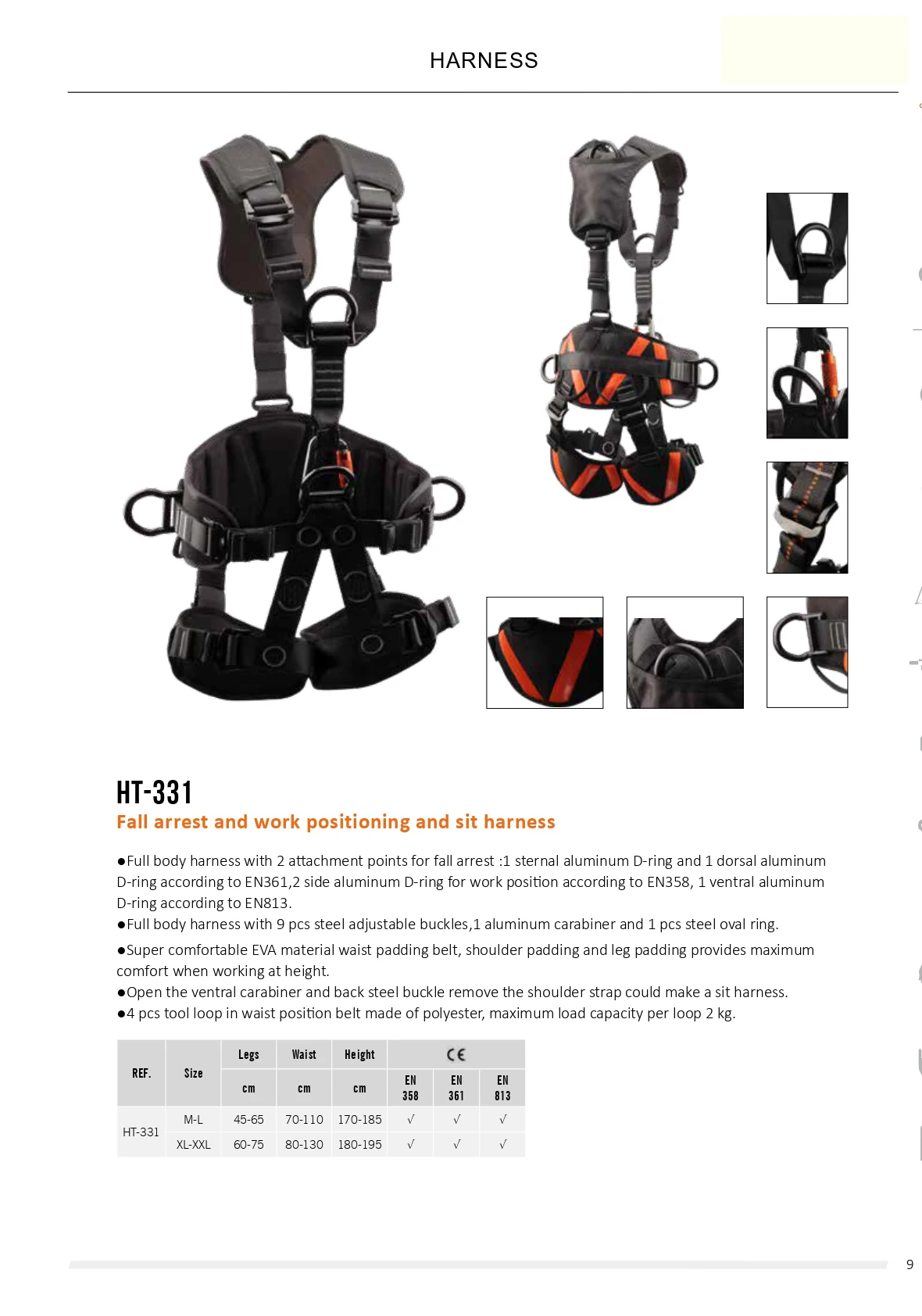 HARNESS

HT-331
Fall arrest and work positioning and sit harness

●Full body harness with 2 attachment points for fall arrest :1 sternal aluminum D-ring and 1 dorsal aluminum D-ring according to EN361,2 side aluminum D-ring for work position according to EN358, 1 ventral aluminum D-ring according to EN813.
●Full body harness with 9 pcs steel adjustable buckles,1 aluminum carabiner and 1 pcs steel oval ring.
●Super comfortable EVA material waist padding belt, shoulder padding and leg padding provides maximum comfort when working at height.
●Open the ventral carabiner and back steel buckle remove the shoulder strap could make a sit harness.
●4 pcs tool loop in waist position belt made of polyester, maximum load capacity per loop 2 kg.

| REF. | Size | Legs | Waist | Height | CE | | |
|---|---|---|---|---|---|---|---|
| | | cm | cm | cm | EN 358 | EN 361 | EN 813 |
| HT-331 | M-L | 45-65 | 70-110 | 170-185 | √ | √ | √ |
| | XL-XXL | 60-75 | 80-130 | 180-195 | √ | √ | √ |

9